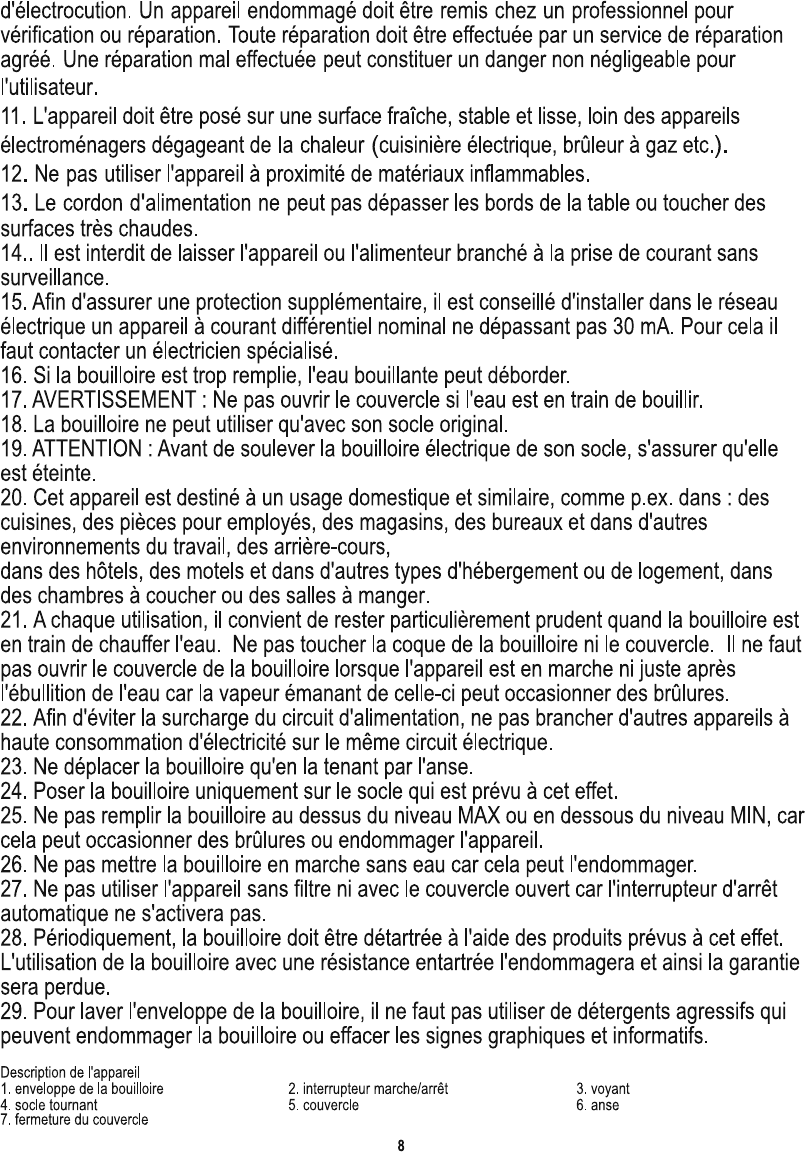 d'électrocution. Un appareil endommagé doit être remis chez un professionnel pour vérification ou réparation. Toute réparation doit être effectuée par un service de réparation agréé. Une réparation mal effectuée peut constituer un danger non négligeable pour l'utilisateur.
11. L'appareil doit être posé sur une surface fraîche, stable et lisse, loin des appareils électroménagers dégageant de la chaleur (cuisinière électrique, brûleur à gaz etc.).
12. Ne pas utiliser l'appareil à proximité de matériaux inflammables.
13. Le cordon d'alimentation ne peut pas dépasser les bords de la table ou toucher des surfaces très chaudes.
14.. Il est interdit de laisser l'appareil ou l'alimenteur branché à la prise de courant sans surveillance.
15. Afin d'assurer une protection supplémentaire, il est conseillé d'installer dans le réseau électrique un appareil à courant différentiel nominal ne dépassant pas 30 mA. Pour cela il faut contacter un électricien spécialisé.
16. Si la bouilloire est trop remplie, l'eau bouillante peut déborder.
17. AVERTISSEMENT : Ne pas ouvrir le couvercle si l'eau est en train de bouillir.
18. La bouilloire ne peut utiliser qu'avec son socle original.
19. ATTENTION : Avant de soulever la bouilloire électrique de son socle, s'assurer qu'elle est éteinte.
20. Cet appareil est destiné à un usage domestique et similaire, comme p.ex. dans : des cuisines, des pièces pour employés, des magasins, des bureaux et dans d'autres environnements du travail, des arrière-cours,
dans des hôtels, des motels et dans d'autres types d'hébergement ou de logement, dans des chambres à coucher ou des salles à manger.
21. A chaque utilisation, il convient de rester particulièrement prudent quand la bouilloire est en train de chauffer l'eau. Ne pas toucher la coque de la bouilloire ni le couvercle. Il ne faut pas ouvrir le couvercle de la bouilloire lorsque l'appareil est en marche ni juste après l'ébullition de l'eau car la vapeur émanant de celle-ci peut occasionner des brûlures.
22. Afin d'éviter la surcharge du circuit d'alimentation, ne pas brancher d'autres appareils à haute consommation d'électricité sur le même circuit électrique.
23. Ne déplacer la bouilloire qu'en la tenant par l'anse.
24. Poser la bouilloire uniquement sur le socle qui est prévu à cet effet.
25. Ne pas remplir la bouilloire au dessus du niveau MAX ou en dessous du niveau MIN, car cela peut occasionner des brûlures ou endommager l'appareil.
26. Ne pas mettre la bouilloire en marche sans eau car cela peut l'endommager.
27. Ne pas utiliser l'appareil sans filtre ni avec le couvercle ouvert car l'interrupteur d'arrêt automatique ne s'activera pas.
28. Périodiquement, la bouilloire doit être détartrée à l'aide des produits prévus à cet effet. L'utilisation de la bouilloire avec une résistance entartrée l'endommagera et ainsi la garantie sera perdue.
29. Pour laver l'enveloppe de la bouilloire, il ne faut pas utiliser de détergents agressifs qui peuvent endommager la bouilloire ou effacer les signes graphiques et informatifs.

Description de l'appareil
1. enveloppe de la bouilloire
2. interrupteur marche/arrêt
3. voyant
4. socle tournant
5. couvercle
6. anse
7. fermeture du couvercle

8